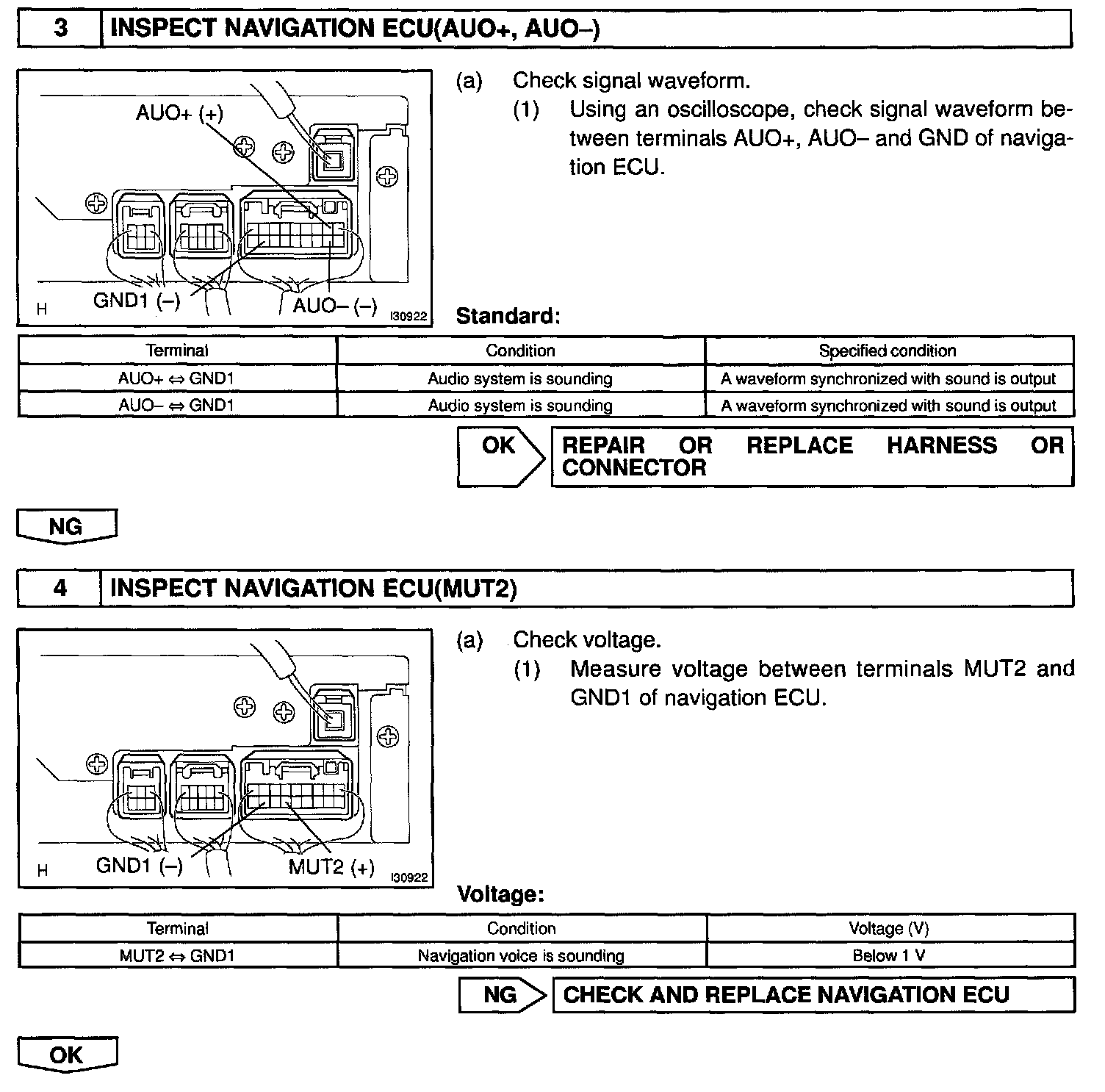 3 INSPECT NAVIGATION ECU(AUO+, AUO–)

AUO+ (+)
GND1 (–)
AUO– (–)
H
I30922

(a) Check signal waveform.
(1) Using an oscilloscope, check signal waveform between terminals AUO+, AUO– and GND of navigation ECU.

Standard:

| Terminal | Condition | Specified condition |
|---|---|---|
| AUO+ ⇔ GND1 | Audio system is sounding | A waveform synchronized with sound is output |
| AUO– ⇔ GND1 | Audio system is sounding | A waveform synchronized with sound is output |

OK REPAIR OR REPLACE HARNESS OR CONNECTOR

NG

4 INSPECT NAVIGATION ECU(MUT2)

GND1 (–)
MUT2 (+)
H
I30922

(a) Check voltage.
(1) Measure voltage between terminals MUT2 and GND1 of navigation ECU.

Voltage:

| Terminal | Condition | Voltage (V) |
|---|---|---|
| MUT2 ⇔ GND1 | Navigation voice is sounding | Below 1 V |

NG CHECK AND REPLACE NAVIGATION ECU

OK